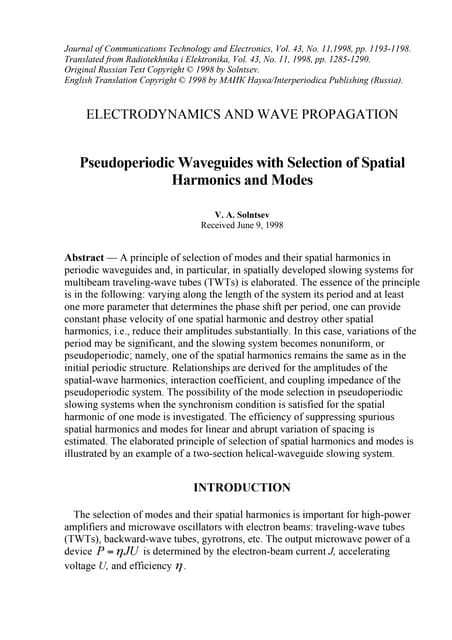 Journal of Communications Technology and Electronics, Vol. 43, No. 11,1998, pp. 1193-1198.
Translated from Radiotekhnika i Elektronika, Vol. 43, No. 11, 1998, pp. 1285-1290.
Original Russian Text Copyright © 1998 by Solntsev.
English Translation Copyright © 1998 by МАИК Наука/Interperiodica Publishing (Russia).

ELECTRODYNAMICS AND WAVE PROPAGATION

Pseudoperiodic Waveguides with Selection of Spatial Harmonics and Modes

V. A. Solntsev
Received June 9, 1998

Abstract — A principle of selection of modes and their spatial harmonics in periodic waveguides and, in particular, in spatially developed slowing systems for multibeam traveling-wave tubes (TWTs) is elaborated. The essence of the principle is in the following: varying along the length of the system its period and at least one more parameter that determines the phase shift per period, one can provide constant phase velocity of one spatial harmonic and destroy other spatial harmonics, i.e., reduce their amplitudes substantially. In this case, variations of the period may be significant, and the slowing system becomes nonuniform, or pseudoperiodic; namely, one of the spatial harmonics remains the same as in the initial periodic structure. Relationships are derived for the amplitudes of the spatial-wave harmonics, interaction coefficient, and coupling impedance of the pseudoperiodic system. The possibility of the mode selection in pseudoperiodic slowing systems when the synchronism condition is satisfied for the spatial harmonic of one mode is investigated. The efficiency of suppressing spurious spatial harmonics and modes for linear and abrupt variation of spacing is estimated. The elaborated principle of selection of spatial harmonics and modes is illustrated by an example of a two-section helical-waveguide slowing system.

INTRODUCTION

The selection of modes and their spatial harmonics is important for high-power amplifiers and microwave oscillators with electron beams: traveling-wave tubes (TWTs), backward-wave tubes, gyrotrons, etc. The output microwave power of a device $P = \eta JU$ is determined by the electron-beam current $J$, accelerating voltage $U$, and efficiency $\eta$.